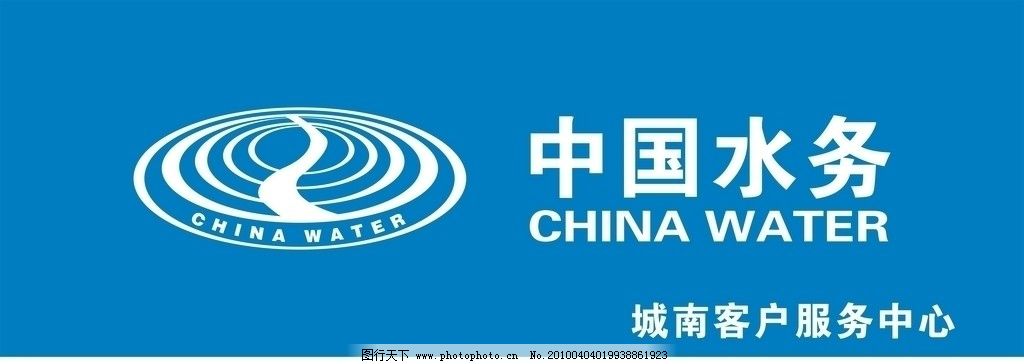 CHINA WATER

中国水务
CHINA WATER

城南客户服务中心

图行天下 www.photophoto.cn No.20100404019938861923